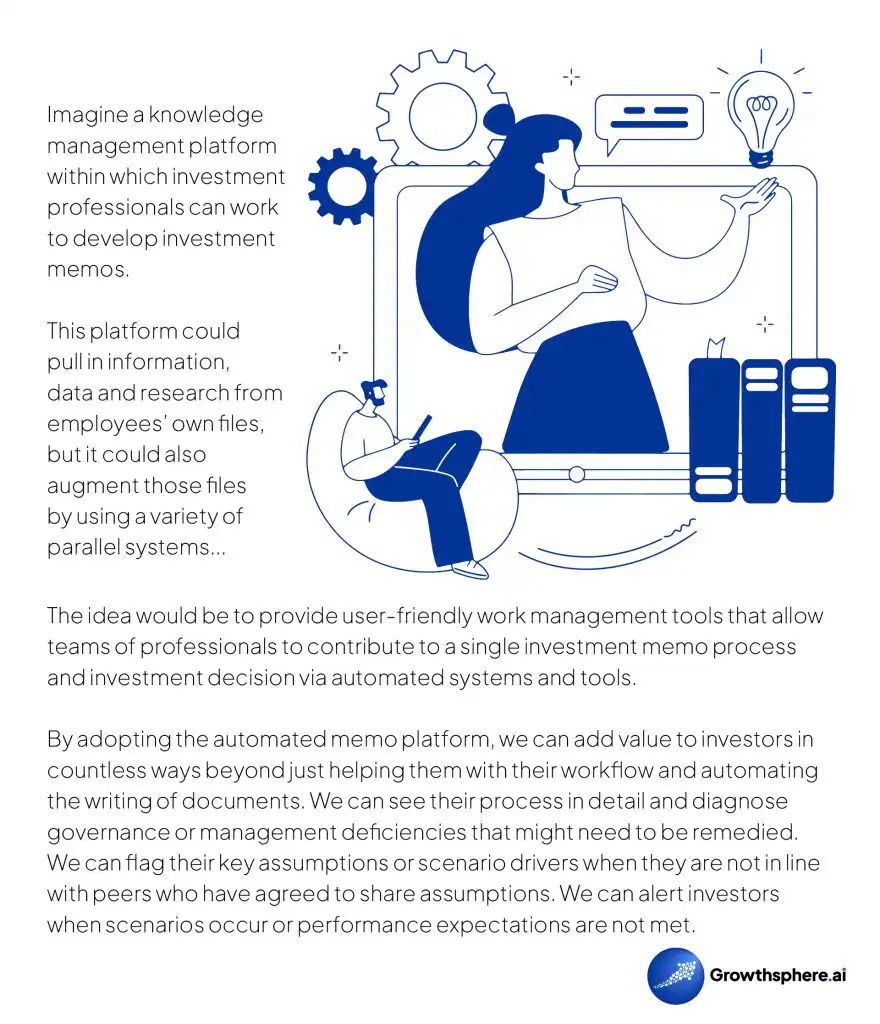 Imagine a knowledge management platform within which investment professionals can work to develop investment memos.

This platform could pull in information, data and research from employees' own files, but it could also augment those files by using a variety of parallel systems...

The idea would be to provide user-friendly work management tools that allow teams of professionals to contribute to a single investment memo process and investment decision via automated systems and tools.

By adopting the automated memo platform, we can add value to investors in countless ways beyond just helping them with their workflow and automating the writing of documents. We can see their process in detail and diagnose governance or management deficiencies that might need to be remedied. We can flag their key assumptions or scenario drivers when they are not in line with peers who have agreed to share assumptions. We can alert investors when scenarios occur or performance expectations are not met.

Growthsphere.ai